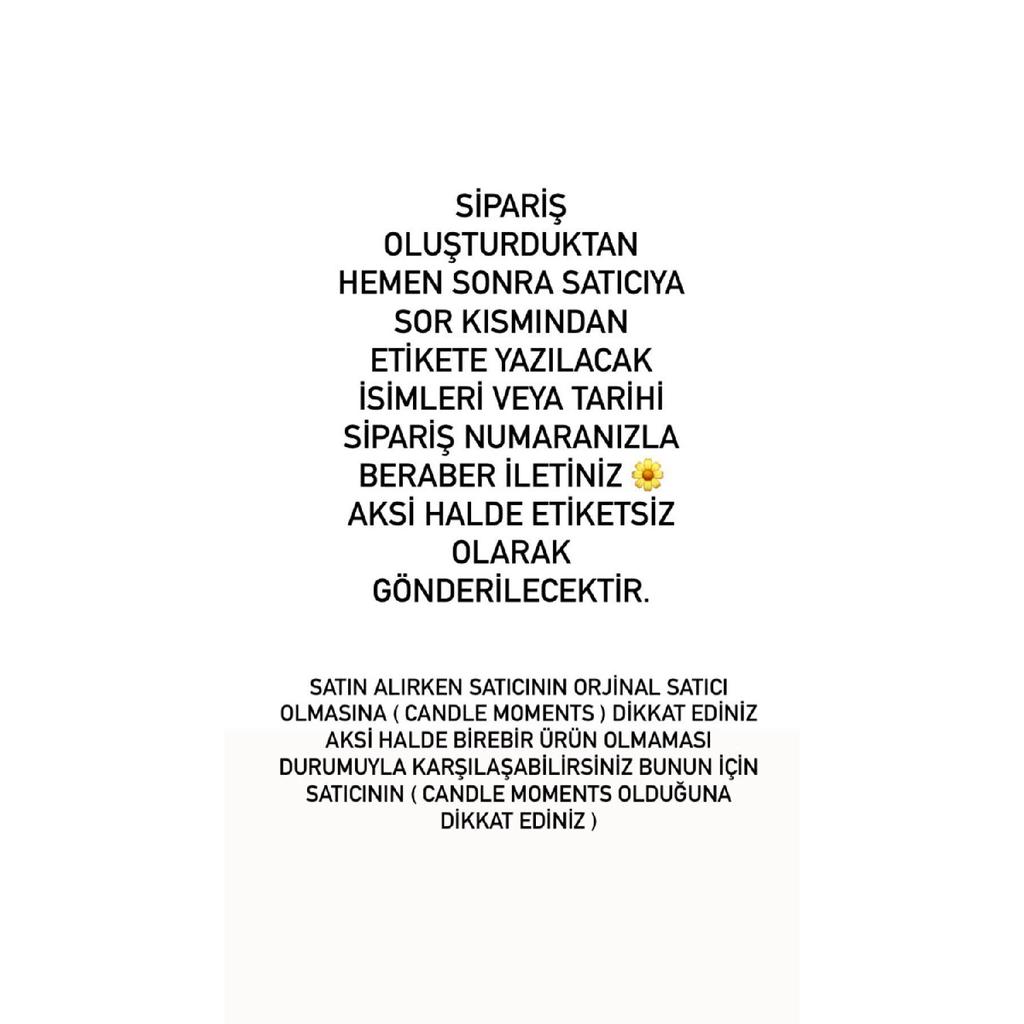 SİPARİŞ OLUŞTURDUKTAN HEMEN SONRA SATICIYA SOR KISMINDAN ETİKETE YAZILACAK İSİMLERİ VEYA TARİHİ SİPARİŞ NUMARANIZLA BERABER İLETİNİZ 🌼 AKSİ HALDE ETİKETSİZ OLARAK GÖNDERİLECEKTİR.

SATIN ALIRKEN SATICININ ORJİNAL SATICI OLMASINA ( CANDLE MOMENTS ) DİKKAT EDİNİZ AKSİ HALDE BİREBİR ÜRÜN OLMAMASI DURUMUYLA KARŞILAŞABİLİRSİNİZ BUNUN İÇİN SATICININ ( CANDLE MOMENTS OLDUĞUNA DİKKAT EDİNİZ )